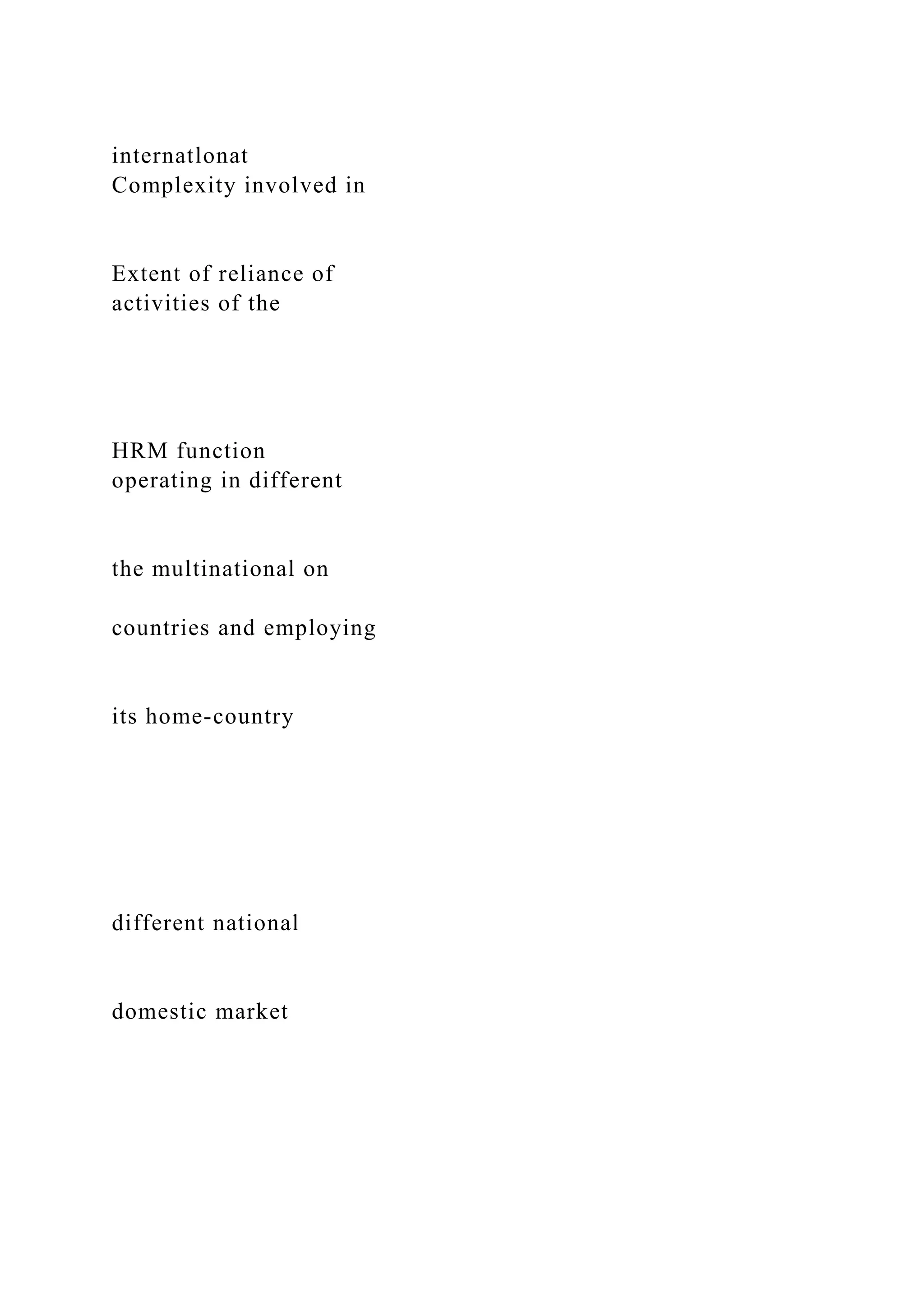 internatlonat
Complexity involved in

Extent of reliance of
activities of the

HRM function
operating in different

the multinational on

countries and employing

its home-country

different national

domestic market